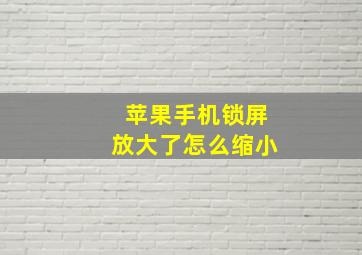 苹果手机锁屏
放大了怎么缩小